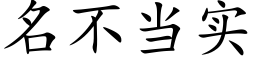 名不当实